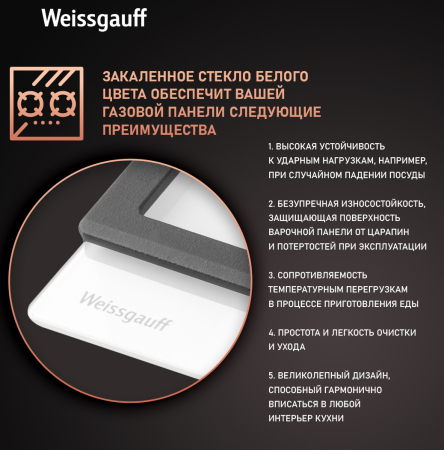 Weissgauff

ЗАКАЛЕННОЕ СТЕКЛО БЕЛОГО ЦВЕТА ОБЕСПЕЧИТ ВАШЕЙ ГАЗОВОЙ ПАНЕЛИ СЛЕДУЮЩИЕ ПРЕИМУЩЕСТВА

1. ВЫСОКАЯ УСТОЙЧИВОСТЬ К УДАРНЫМ НАГРУЗКАМ, НАПРИМЕР, ПРИ СЛУЧАЙНОМ ПАДЕНИИ ПОСУДЫ

2. БЕЗУПРЕЧНАЯ ИЗНОСОСТОЙКОСТЬ, ЗАЩИЩАЮЩАЯ ПОВЕРХНОСТЬ ВАРОЧНОЙ ПАНЕЛИ ОТ ЦАРАПИН И ПОТЕРТОСТЕЙ ПРИ ЭКСПЛУАТАЦИИ

3. СОПРОТИВЛЯЕМОСТЬ ТЕМПЕРАТУРНЫМ ПЕРЕГРУЗКАМ В ПРОЦЕССЕ ПРИГОТОВЛЕНИЯ ЕДЫ

4. ПРОСТОТА И ЛЕГКОСТЬ ОЧИСТКИ И УХОДА

5. ВЕЛИКОЛЕПНЫЙ ДИЗАЙН, СПОСОБНЫЙ ГАРМОНИЧНО ВПИСАТЬСЯ В ЛЮБОЙ ИНТЕРЬЕР КУХНИ

Weissgauff